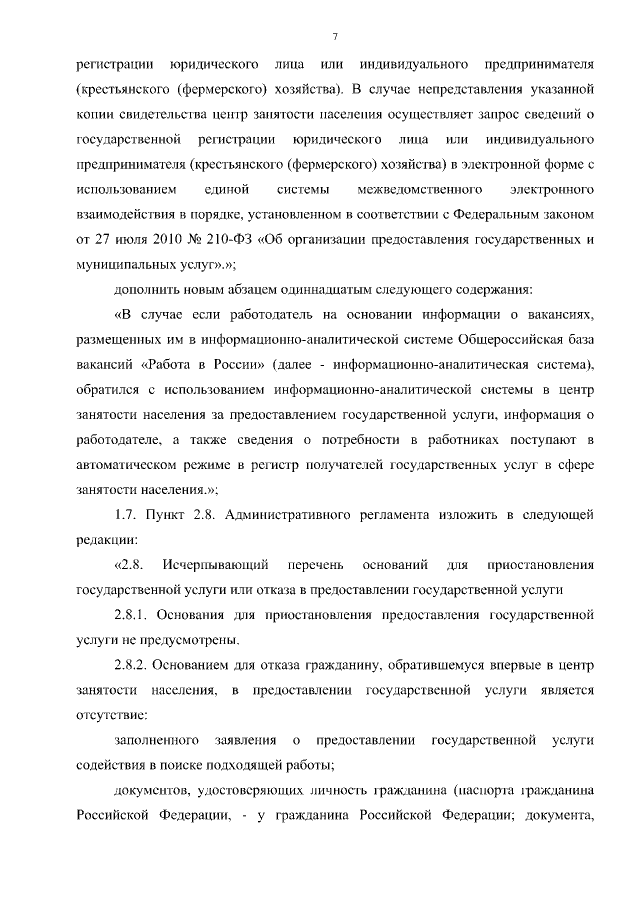 7

регистрации юридического лица или индивидуального предпринимателя (крестьянского (фермерского) хозяйства). В случае непредставления указанной копии свидетельства центр занятости населения осуществляет запрос сведений о государственной регистрации юридического лица или индивидуального предпринимателя (крестьянского (фермерского) хозяйства) в электронной форме с использованием единой системы межведомственного электронного взаимодействия в порядке, установленном в соответствии с Федеральным законом от 27 июля 2010 № 210-ФЗ «Об организации предоставления государственных и муниципальных услуг».»;

дополнить новым абзацем одиннадцатым следующего содержания:

«В случае если работодатель на основании информации о вакансиях, размещенных им в информационно-аналитической системе Общероссийская база вакансий «Работа в России» (далее - информационно-аналитическая система), обратился с использованием информационно-аналитической системы в центр занятости населения за предоставлением государственной услуги, информация о работодателе, а также сведения о потребности в работниках поступают в автоматическом режиме в регистр получателей государственных услуг в сфере занятости населения.»;

1.7. Пункт 2.8. Административного регламента изложить в следующей редакции:

«2.8. Исчерпывающий перечень оснований для приостановления государственной услуги или отказа в предоставлении государственной услуги

2.8.1. Основания для приостановления предоставления государственной услуги не предусмотрены.

2.8.2. Основанием для отказа гражданину, обратившемуся впервые в центр занятости населения, в предоставлении государственной услуги является отсутствие:

заполненного заявления о предоставлении государственной услуги содействия в поиске подходящей работы;

документов, удостоверяющих личность гражданина (паспорта гражданина Российской Федерации, - у гражданина Российской Федерации; документа,